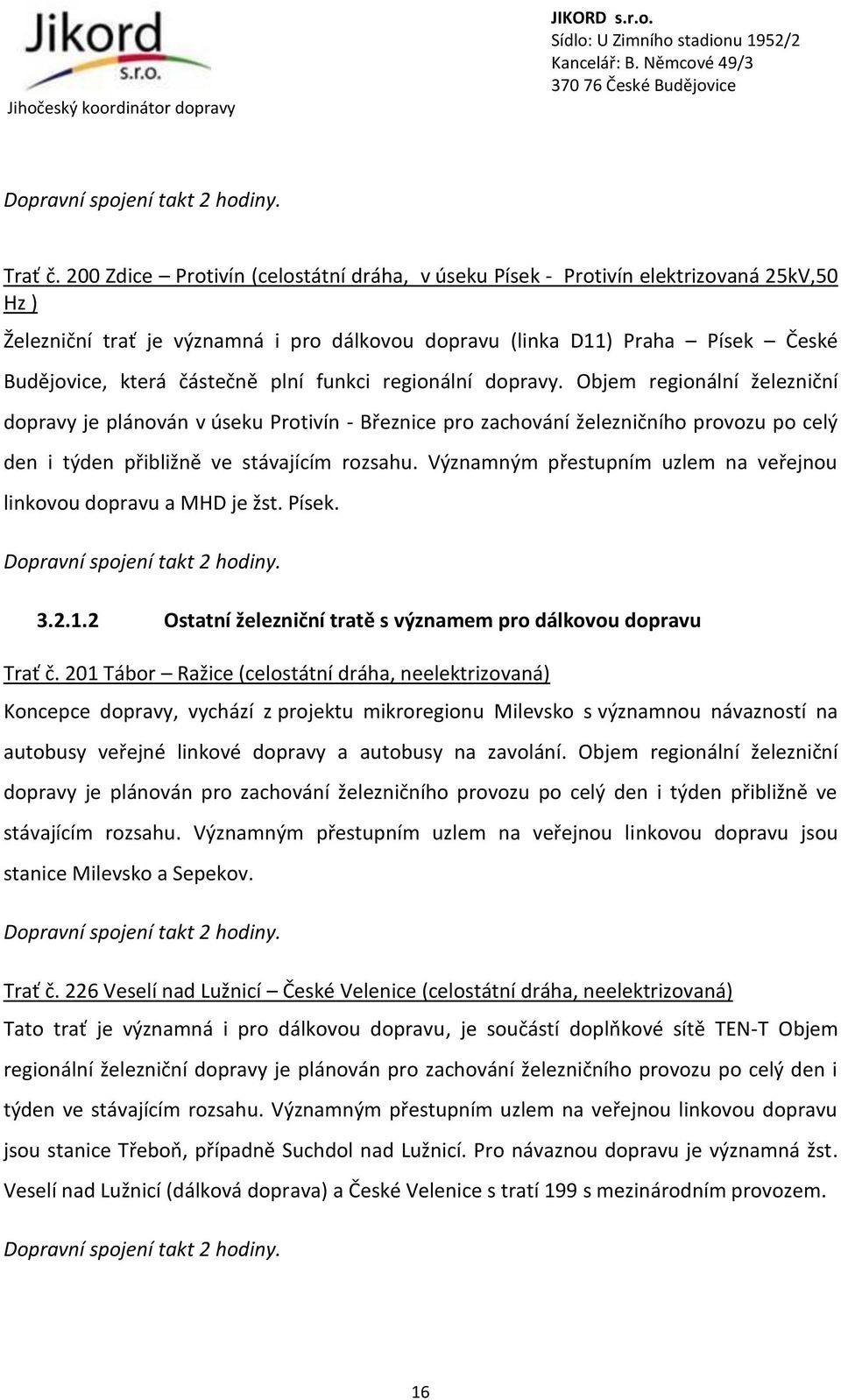 Jikord s.r.o.
Jihočeský koordinátor dopravy

JIKORD s.r.o.
Sídlo: U Zimního stadionu 1952/2
Kancelář: B. Němcové 49/3
370 76 České Budějovice

Dopravní spojení takt 2 hodiny.

Trať č. 200 Zdice – Protivín (celostátní dráha, v úseku Písek - Protivín elektrizovaná 25kV,50 Hz )

Železniční trať je významná i pro dálkovou dopravu (linka D11) Praha – Písek – České Budějovice, která částečně plní funkci regionální dopravy. Objem regionální železniční dopravy je plánován v úseku Protivín - Březnice pro zachování železničního provozu po celý den i týden přibližně ve stávajícím rozsahu. Významným přestupním uzlem na veřejnou linkovou dopravu a MHD je žst. Písek.

Dopravní spojení takt 2 hodiny.

3.2.1.2 Ostatní železniční tratě s významem pro dálkovou dopravu

Trať č. 201 Tábor – Ražice (celostátní dráha, neelektrizovaná)

Koncepce dopravy, vychází z projektu mikroregionu Milevsko s významnou návazností na autobusy veřejné linkové dopravy a autobusy na zavolání. Objem regionální železniční dopravy je plánován pro zachování železničního provozu po celý den i týden přibližně ve stávajícím rozsahu. Významným přestupním uzlem na veřejnou linkovou dopravu jsou stanice Milevsko a Sepekov.

Dopravní spojení takt 2 hodiny.

Trať č. 226 Veselí nad Lužnicí – České Velenice (celostátní dráha, neelektrizovaná)

Tato trať je významná i pro dálkovou dopravu, je součástí doplňkové sítě TEN-T Objem regionální železniční dopravy je plánován pro zachování železničního provozu po celý den i týden ve stávajícím rozsahu. Významným přestupním uzlem na veřejnou linkovou dopravu jsou stanice Třeboň, případně Suchdol nad Lužnicí. Pro návaznou dopravu je významná žst. Veselí nad Lužnicí (dálková doprava) a České Velenice s tratí 199 s mezinárodním provozem.

Dopravní spojení takt 2 hodiny.

16